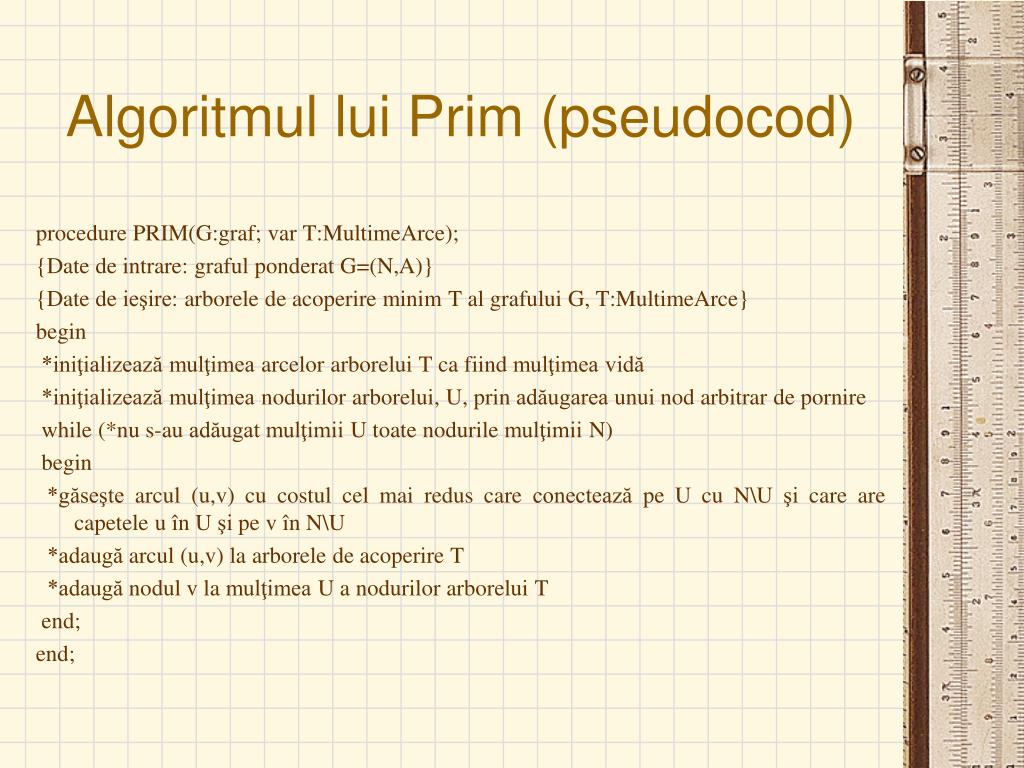 Algoritmul lui Prim (pseudocod)

procedure PRIM(G:graf; var T:MultimeArce);
{Date de intrare: graful ponderat G=(N,A)}
{Date de ieşire: arborele de acoperire minim T al grafului G, T:MultimeArce}
begin
*iniţializează mulţimea arcelor arborelui T ca fiind mulţimea vidă
*iniţializează mulţimea nodurilor arborelui, U, prin adăugarea unui nod arbitrar de pornire
while (*nu s-au adăugat mulţimii U toate nodurile mulţimii N)
begin
*găseşte arcul (u,v) cu costul cel mai redus care conectează pe U cu N\U şi care are capetele u în U şi pe v în N\U
*adaugă arcul (u,v) la arborele de acoperire T
*adaugă nodul v la mulţimea U a nodurilor arborelui T
end;
end;